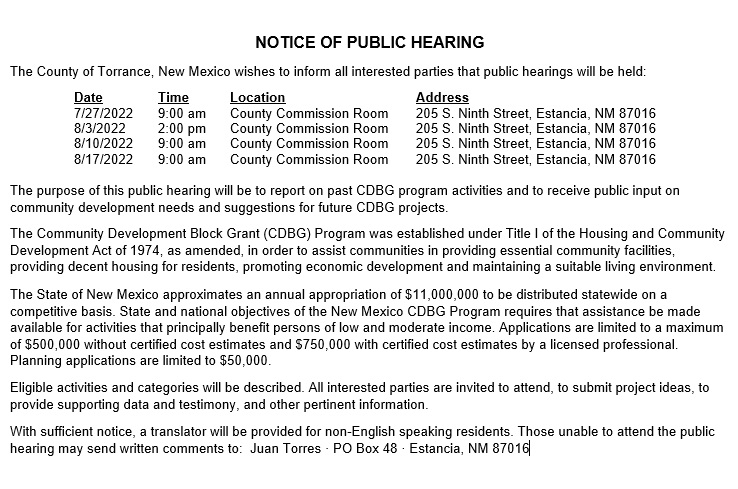 NOTICE OF PUBLIC HEARING

The County of Torrance, New Mexico wishes to inform all interested parties that public hearings will be held:

| Date | Time | Location | Address |
|---|---|---|---|
| 7/27/2022 | 9:00 am | County Commission Room | 205 S. Ninth Street, Estancia, NM 87016 |
| 8/3/2022 | 2:00 pm | County Commission Room | 205 S. Ninth Street, Estancia, NM 87016 |
| 8/10/2022 | 9:00 am | County Commission Room | 205 S. Ninth Street, Estancia, NM 87016 |
| 8/17/2022 | 9:00 am | County Commission Room | 205 S. Ninth Street, Estancia, NM 87016 |

The purpose of this public hearing will be to report on past CDBG program activities and to receive public input on community development needs and suggestions for future CDBG projects.

The Community Development Block Grant (CDBG) Program was established under Title I of the Housing and Community Development Act of 1974, as amended, in order to assist communities in providing essential community facilities, providing decent housing for residents, promoting economic development and maintaining a suitable living environment.

The State of New Mexico approximates an annual appropriation of $11,000,000 to be distributed statewide on a competitive basis. State and national objectives of the New Mexico CDBG Program requires that assistance be made available for activities that principally benefit persons of low and moderate income. Applications are limited to a maximum of $500,000 without certified cost estimates and $750,000 with certified cost estimates by a licensed professional. Planning applications are limited to $50,000.

Eligible activities and categories will be described. All interested parties are invited to attend, to submit project ideas, to provide supporting data and testimony, and other pertinent information.

With sufficient notice, a translator will be provided for non-English speaking residents. Those unable to attend the public hearing may send written comments to: Juan Torres · PO Box 48 · Estancia, NM 87016